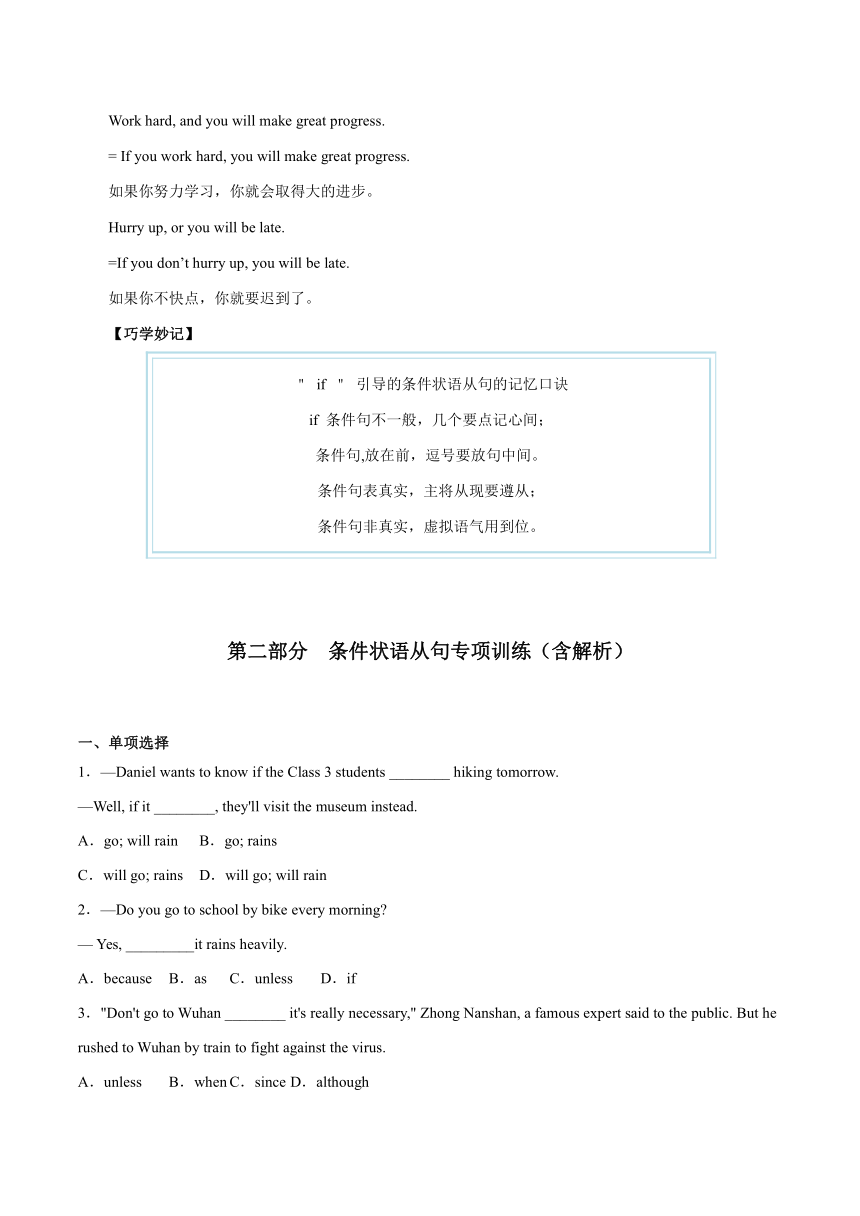 Work hard, and you will make great progress.

= If you work hard, you will make great progress.

如果你努力学习，你就会取得大的进步。

Hurry up, or you will be late.

=If you don’t hurry up, you will be late.

如果你不快点，你就要迟到了。

【巧学妙记】

" if " 引导的条件状语从句的记忆口诀

if 条件句不一般，几个要点记心间；

条件句,放在前，逗号要放句中间。

条件句表真实，主将从现要遵从；

条件句非真实，虚拟语气用到位。

第二部分 条件状语从句专项训练（含解析）

一、单项选择

1．—Daniel wants to know if the Class 3 students ________ hiking tomorrow.

—Well, if it ________, they'll visit the museum instead.

A．go; will rain B．go; rains

C．will go; rains D．will go; will rain

2．—Do you go to school by bike every morning?

— Yes, _________it rains heavily.

A．because B．as C．unless D．if

3．"Don't go to Wuhan ________ it's really necessary," Zhong Nanshan, a famous expert said to the public. But he rushed to Wuhan by train to fight against the virus.

A．unless B．when C．since D．although